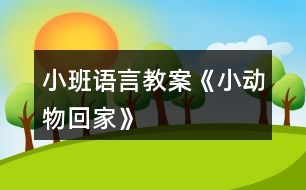 小班语言教案《小动物回家》